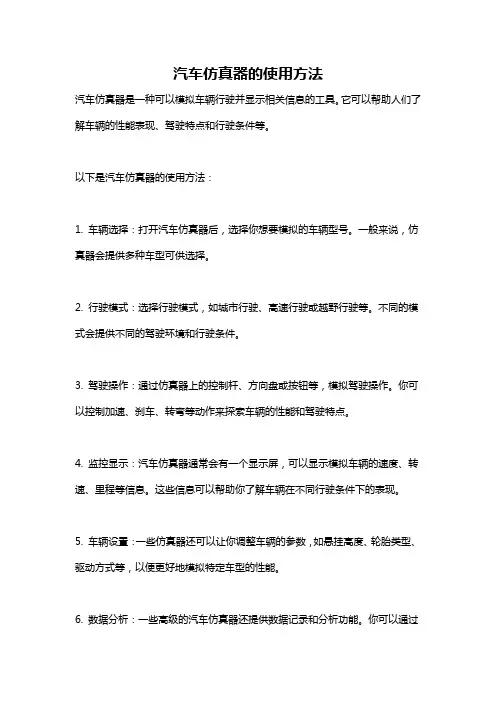 汽车仿真器的使用方法

汽车仿真器是一种可以模拟车辆行驶并显示相关信息的工具。它可以帮助人们了解车辆的性能表现、驾驶特点和行驶条件等。

以下是汽车仿真器的使用方法：

1. 车辆选择：打开汽车仿真器后，选择你想要模拟的车辆型号。一般来说，仿真器会提供多种车型可供选择。

2. 行驶模式：选择行驶模式，如城市行驶、高速行驶或越野行驶等。不同的模式会提供不同的驾驶环境和行驶条件。

3. 驾驶操作：通过仿真器上的控制杆、方向盘或按钮等，模拟驾驶操作。你可以控制加速、刹车、转弯等动作来探索车辆的性能和驾驶特点。

4. 监控显示：汽车仿真器通常会有一个显示屏，可以显示模拟车辆的速度、转速、里程等信息。这些信息可以帮助你了解车辆在不同行驶条件下的表现。

5. 车辆设置：一些仿真器还可以让你调整车辆的参数，如悬挂高度、轮胎类型、驱动方式等，以便更好地模拟特定车型的性能。

6. 数据分析：一些高级的汽车仿真器还提供数据记录和分析功能。你可以通过